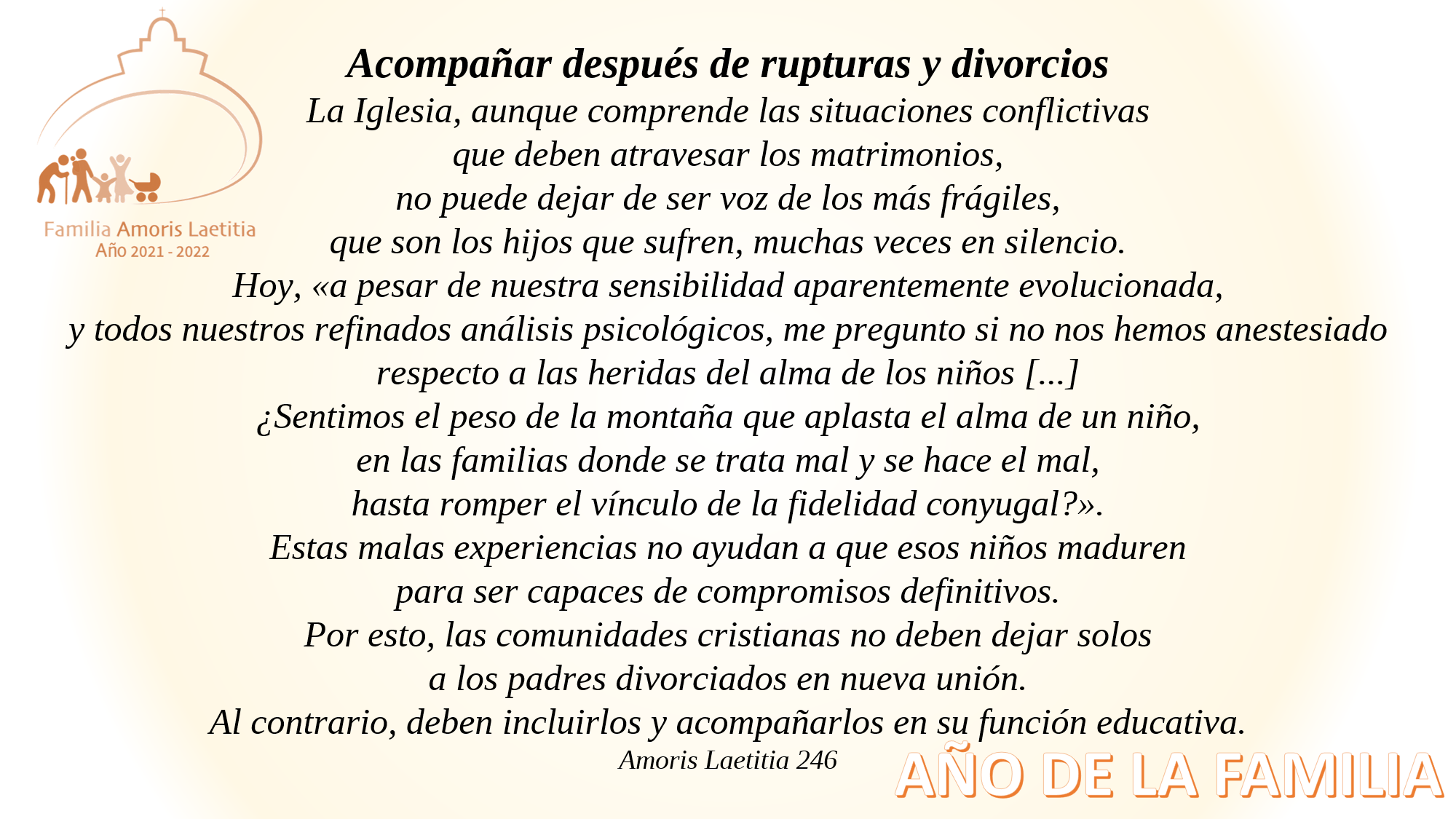 Familia Amoris Laetitia
Año 2021 - 2022

Acompañar después de rupturas y divorcios

La Iglesia, aunque comprende las situaciones conflictivas que deben atravesar los matrimonios, no puede dejar de ser voz de los más frágiles, que son los hijos que sufren, muchas veces en silencio. Hoy, «a pesar de nuestra sensibilidad aparentemente evolucionada, y todos nuestros refinados análisis psicológicos, me pregunto si no nos hemos anestesiado respecto a las heridas del alma de los niños [...] ¿Sentimos el peso de la montaña que aplasta el alma de un niño, en las familias donde se trata mal y se hace el mal, hasta romper el vínculo de la fidelidad conyugal?». Estas malas experiencias no ayudan a que esos niños maduren para ser capaces de compromisos definitivos. Por esto, las comunidades cristianas no deben dejar solos a los padres divorciados en nueva unión. Al contrario, deben incluirlos y acompañarlos en su función educativa.

Amoris Laetitia 246

AÑO DE LA FAMILIA